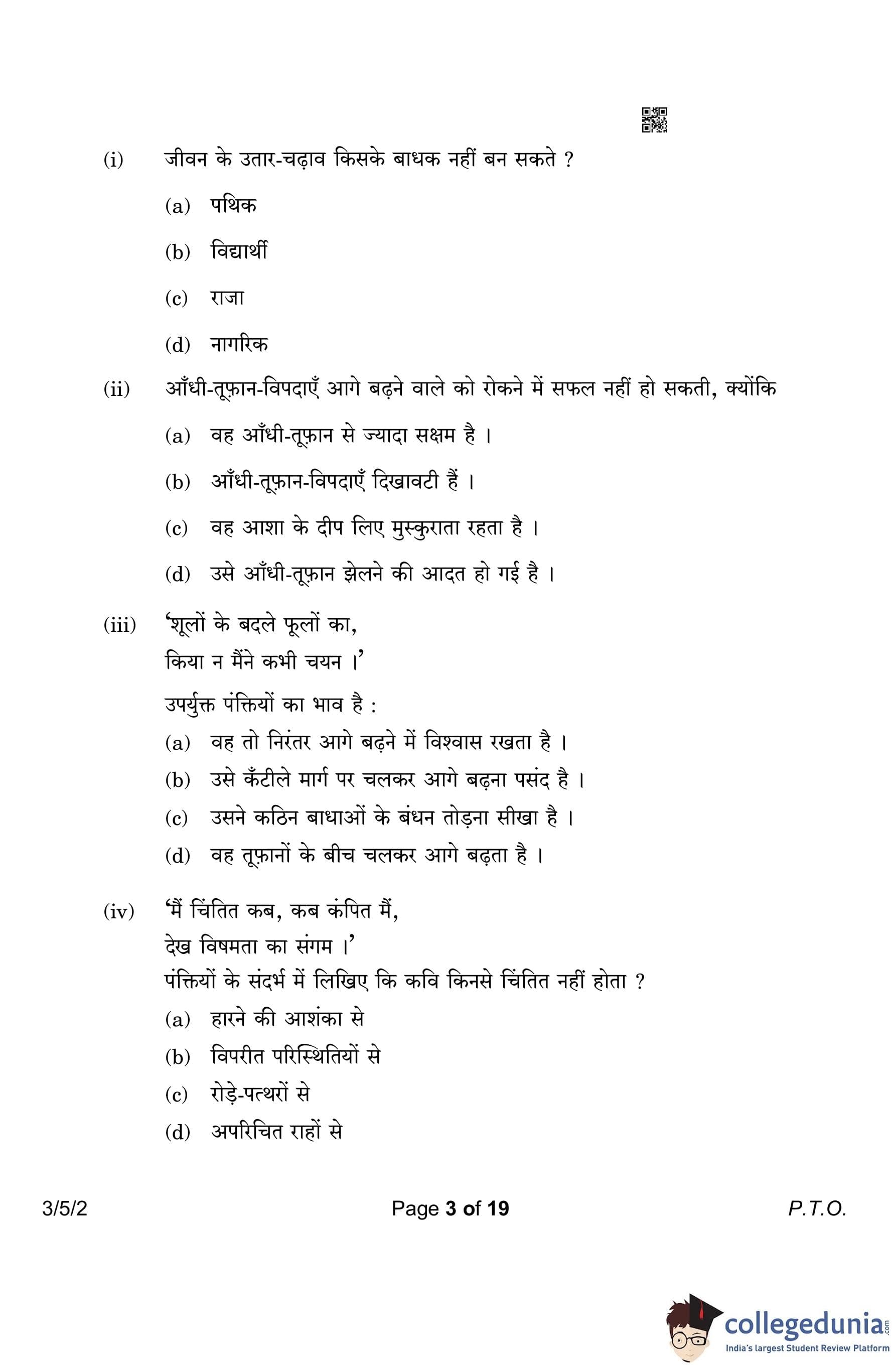 (i) जीवन के उतार-चढ़ाव किसके बाधक नहीं बन सकते ?

(a) पथिक

(b) विद्यार्थी

(c) राजा

(d) नागरिक

(ii) आँधी-तूफ़ान-विपदाएँ आगे बढ़ने वाले को रोकने में सफल नहीं हो सकती, क्योंकि

(a) वह आँधी-तूफ़ान से ज्यादा सक्षम है ।

(b) आँधी-तूफ़ान-विपदाएँ दिखावटी हैं ।

(c) वह आशा के दीप लिए मुस्कुराता रहता है ।

(d) उसे आँधी-तूफ़ान झेलने की आदत हो गई है ।

(iii) 'शूलों के बदले फूलों का,
किया न मैंने कभी चयन ।'

उपर्युक्त पंक्तियों का भाव है :

(a) वह तो निरंतर आगे बढ़ने में विश्वास रखता है ।

(b) उसे कँटीले मार्ग पर चलकर आगे बढ़ना पसंद है ।

(c) उसने कठिन बाधाओं के बंधन तोड़ना सीखा है ।

(d) वह तूफ़ानों के बीच चलकर आगे बढ़ता है ।

(iv) 'मैं चिंतित कब, कब कंपित मैं,
देख विषमता का संगम ।'
पंक्तियों के संदर्भ में लिखिए कि कवि किनसे चिंतित नहीं होता ?

(a) हारने की आशंका से

(b) विपरीत परिस्थितियों से

(c) रोड़े-पत्थरों से

(d) अपरिचित राहों से

3/5/2 Page 3 of 19 P.T.O.

collegedunia.com
India's largest Student Review Platform